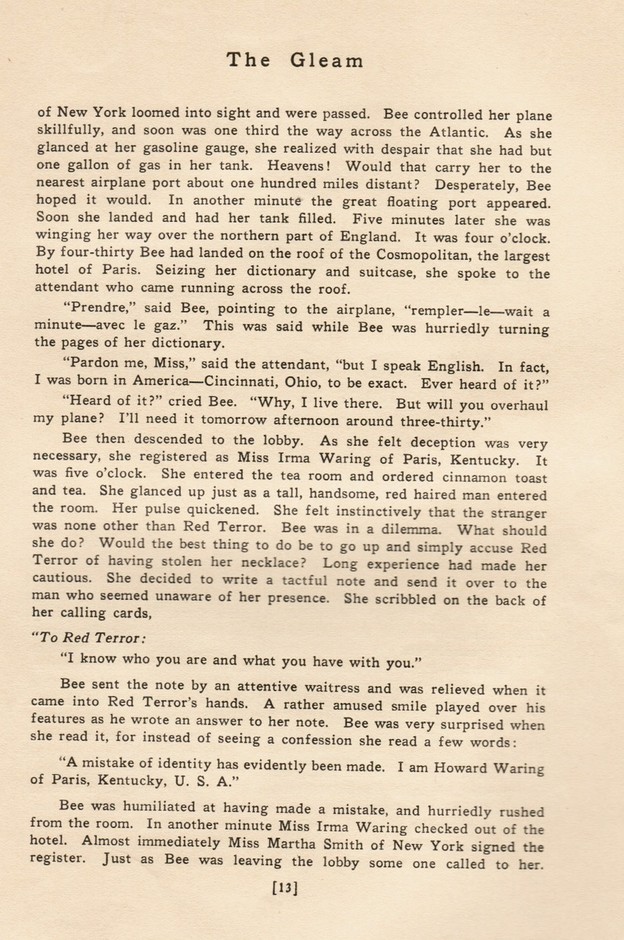 The Gleam

of New York loomed into sight and were passed. Bee controlled her plane skillfully, and soon was one third the way across the Atlantic. As she glanced at her gasoline gauge, she realized with despair that she had but one gallon of gas in her tank. Heavens! Would that carry her to the nearest airplane port about one hundred miles distant? Desperately, Bee hoped it would. In another minute the great floating port appeared. Soon she landed and had her tank filled. Five minutes later she was winging her way over the northern part of England. It was four o'clock. By four-thirty Bee had landed on the roof of the Cosmopolitan, the largest hotel of Paris. Seizing her dictionary and suitcase, she spoke to the attendant who came running across the roof.

"Prendre," said Bee, pointing to the airplane, "rempler—le—wait a minute—avec le gaz." This was said while Bee was hurriedly turning the pages of her dictionary.

"Pardon me, Miss," said the attendant, "but I speak English. In fact, I was born in America—Cincinnati, Ohio, to be exact. Ever heard of it?"

"Heard of it?" cried Bee. "Why, I live there. But will you overhaul my plane? I'll need it tomorrow afternoon around three-thirty."

Bee then descended to the lobby. As she felt deception was very necessary, she registered as Miss Irma Waring of Paris, Kentucky. It was five o'clock. She entered the tea room and ordered cinnamon toast and tea. She glanced up just as a tall, handsome, red haired man entered the room. Her pulse quickened. She felt instinctively that the stranger was none other than Red Terror. Bee was in a dilemma. What should she do? Would the best thing to do be to go up and simply accuse Red Terror of having stolen her necklace? Long experience had made her cautious. She decided to write a tactful note and send it over to the man who seemed unaware of her presence. She scribbled on the back of her calling cards,

"To Red Terror:

"I know who you are and what you have with you."

Bee sent the note by an attentive waitress and was relieved when it came into Red Terror's hands. A rather amused smile played over his features as he wrote an answer to her note. Bee was very surprised when she read it, for instead of seeing a confession she read a few words:

"A mistake of identity has evidently been made. I am Howard Waring of Paris, Kentucky, U. S. A."

Bee was humiliated at having made a mistake, and hurriedly rushed from the room. In another minute Miss Irma Waring checked out of the hotel. Almost immediately Miss Martha Smith of New York signed the register. Just as Bee was leaving the lobby some one called to her.

[13]